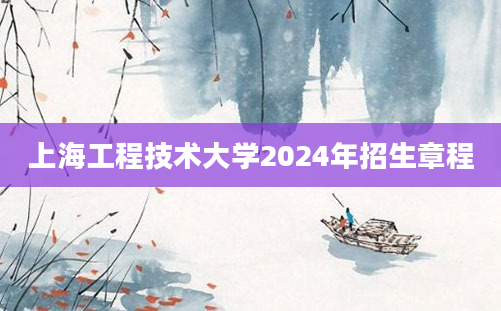 上海工程技术大学2024年招生章程